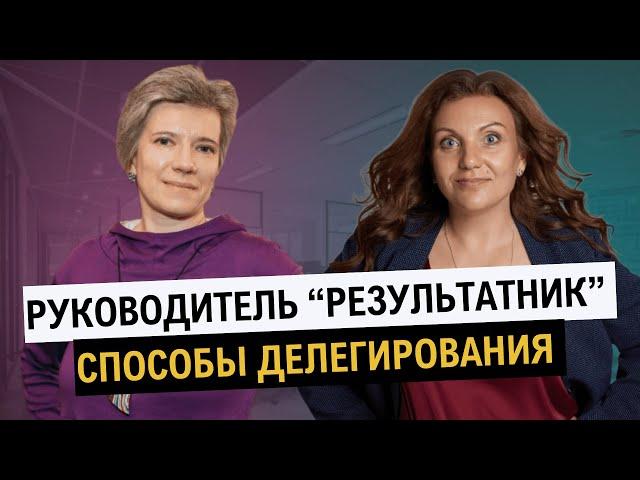 РУКОВОДИТЕЛЬ “РЕЗУЛЬТАТНИК”
СПОСОБЫ ДЕЛЕГИРОВАНИЯ